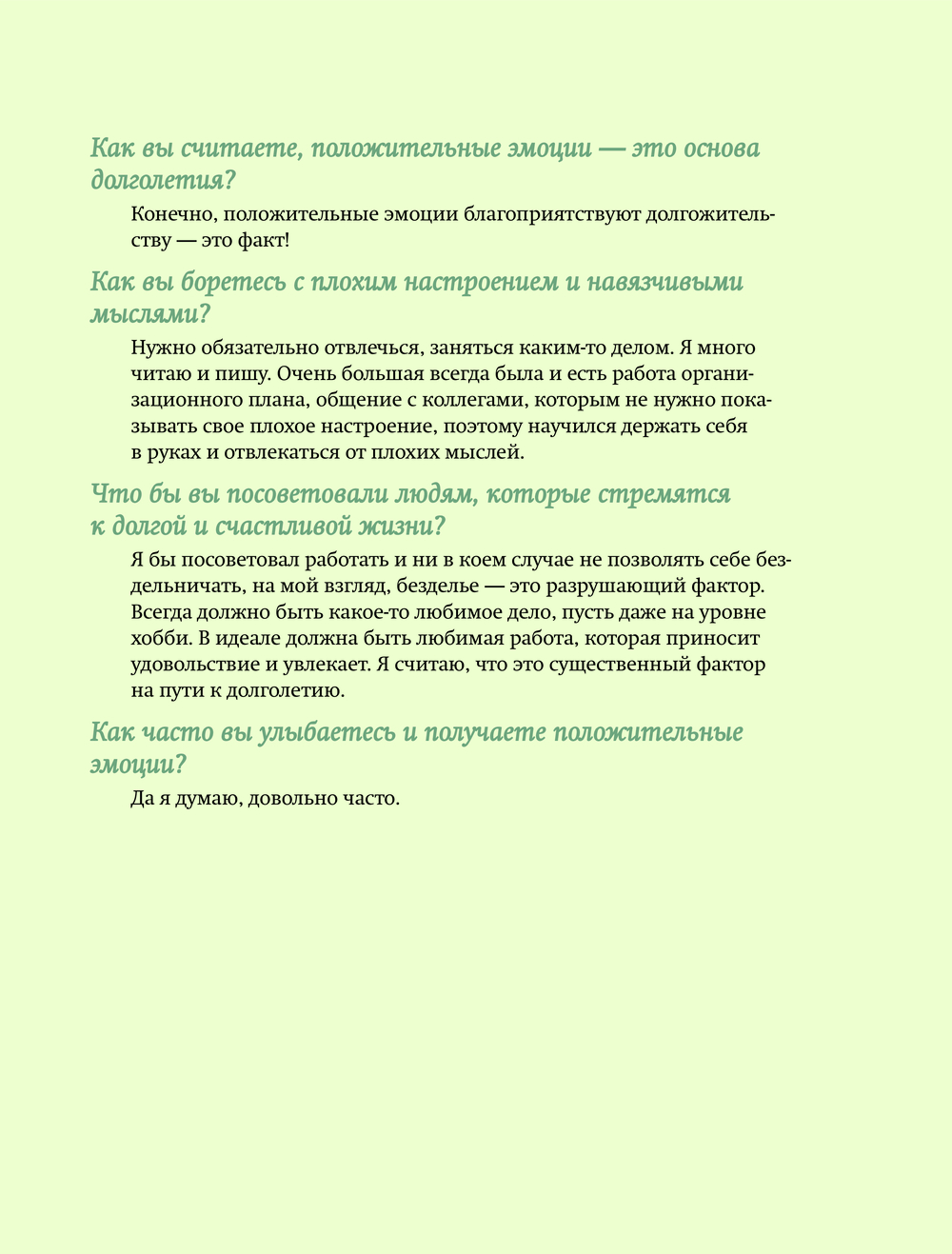 Как вы считаете, положительные эмоции — это основа долголетия?

Конечно, положительные эмоции благоприятствуют долгожительству — это факт!

Как вы боретесь с плохим настроением и навязчивыми мыслями?

Нужно обязательно отвлечься, заняться каким-то делом. Я много читаю и пишу. Очень большая всегда была и есть работа организационного плана, общение с коллегами, которым не нужно показывать свое плохое настроение, поэтому научился держать себя в руках и отвлекаться от плохих мыслей.

Что бы вы посоветовали людям, которые стремятся к долгой и счастливой жизни?

Я бы посоветовал работать и ни в коем случае не позволять себе бездельничать, на мой взгляд, безделье — это разрушающий фактор. Всегда должно быть какое-то любимое дело, пусть даже на уровне хобби. В идеале должна быть любимая работа, которая приносит удовольствие и увлекает. Я считаю, что это существенный фактор на пути к долголетию.

Как часто вы улыбаетесь и получаете положительные эмоции?

Да я думаю, довольно часто.